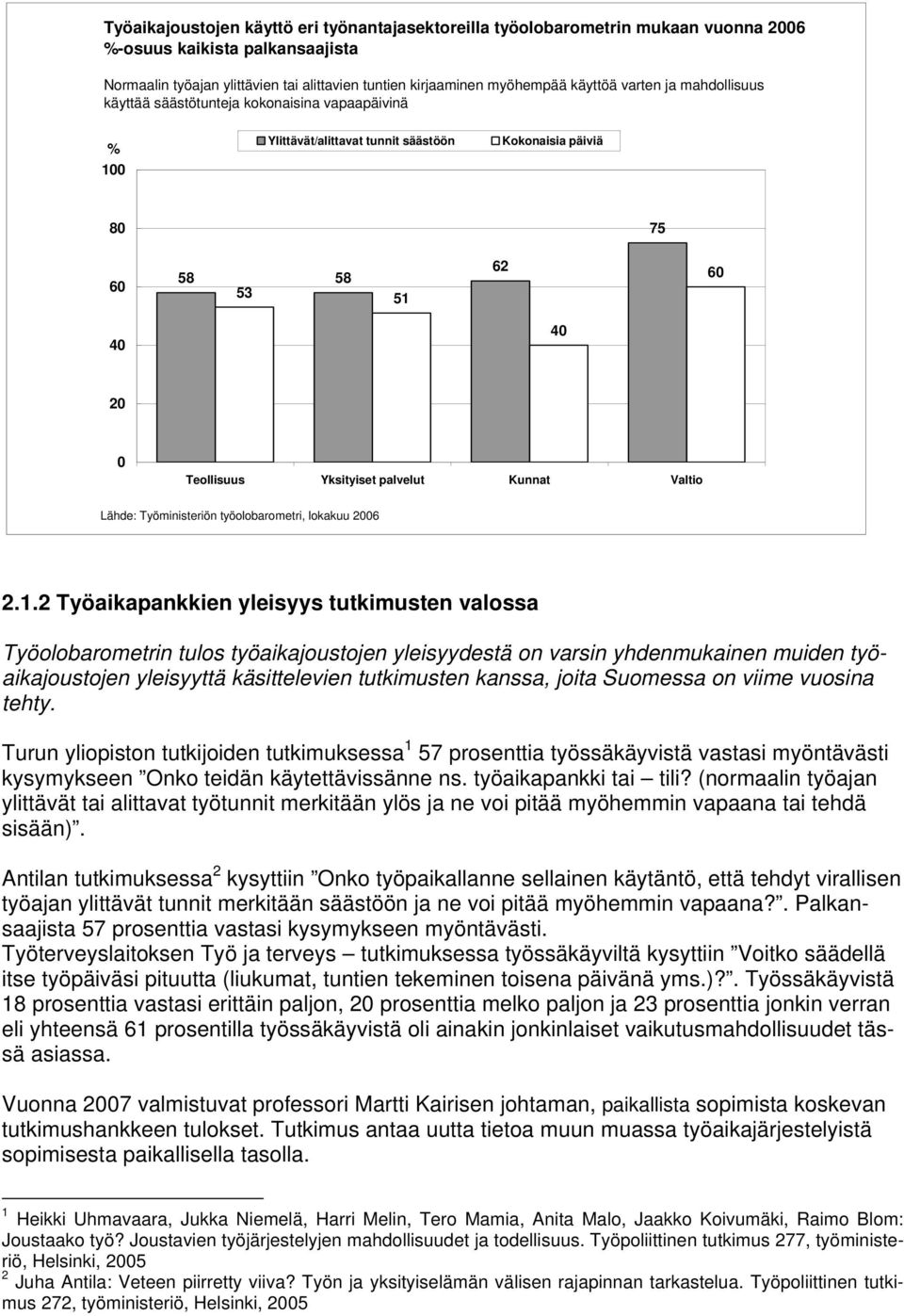 Työaikajoustojen käyttö eri työnantajasektoreilla työolobarometrin mukaan vuonna 2006 %-osuus kaikista palkansaajista

Normaalin työajan ylittävien tai alittavien tuntien kirjaaminen myöhempää käyttöä varten ja mahdollisuus käyttää säästötunteja kokonaisina vapaapäivinä

%

Ylittävät/alittavat tunnit säästöön

Kokonaisia päiviä

100

80

60

40

20

0

58

53

58

51

62

40

75

60

Teollisuus

Yksityiset palvelut

Kunnat

Valtio

Lähde: Työministeriön työolobarometri, lokakuu 2006

2.1.2 Työaikapankkien yleisyys tutkimusten valossa

Työolobarometrin tulos työaikajoustojen yleisyydestä on varsin yhdenmukainen muiden työaikajoustojen yleisyyttä käsittelevien tutkimusten kanssa, joita Suomessa on viime vuosina tehty.

Turun yliopiston tutkijoiden tutkimuksessa $^1$ 57 prosenttia työssäkäyvistä vastasi myöntävästi kysymykseen ”Onko teidän käytettävissänne ns. työaikapankki tai – tili? (normaalin työajan ylittävät tai alittavat työtunnit merkitään ylös ja ne voi pitää myöhemmin vapaana tai tehdä sisään)”.

Antilan tutkimuksessa $^2$ kysyttiin ”Onko työpaikallanne sellainen käytäntö, että tehdyt virallisen työajan ylittävät tunnit merkitään säästöön ja ne voi pitää myöhemmin vapaana?”. Palkansaajista 57 prosenttia vastasi kysymykseen myöntävästi.
Työterveyslaitoksen Työ ja terveys – tutkimuksessa työssäkäyviltä kysyttiin ”Voitko säädellä itse työpäiväsi pituutta (liukumat, tuntien tekeminen toisena päivänä yms.)?”. Työssäkäyvistä 18 prosenttia vastasi erittäin paljon, 20 prosenttia melko paljon ja 23 prosenttia jonkin verran eli yhteensä 61 prosentilla työssäkäyvistä oli ainakin jonkinlaiset vaikutusmahdollisuudet tässä asiassa.

Vuonna 2007 valmistuvat professori Martti Kairisen johtaman, paikallista sopimista koskevan tutkimushankkeen tulokset. Tutkimus antaa uutta tietoa muun muassa työaikajärjestelyistä sopimisesta paikallisella tasolla.

$^1$ Heikki Uhmavaara, Jukka Niemelä, Harri Melin, Tero Mamia, Anita Malo, Jaakko Koivumäki, Raimo Blom: Joustaako työ? Joustavien työjärjestelyjen mahdollisuudet ja todellisuus. Työpoliittinen tutkimus 277, työministeriö, Helsinki, 2005
$^2$ Juha Antila: Veteen piirretty viiva? Työn ja yksityiselämän välisen rajapinnan tarkastelua. Työpoliittinen tutkimus 272, työministeriö, Helsinki, 2005